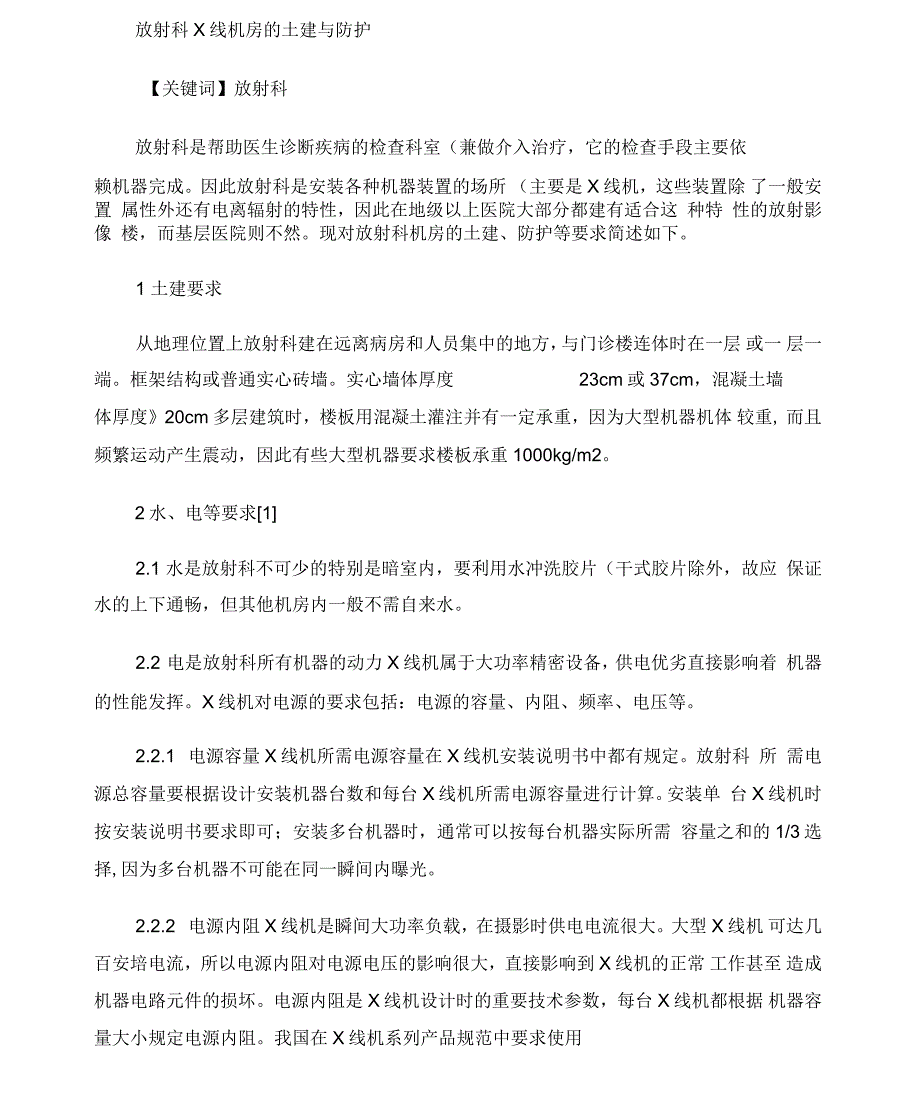 放射科 X 线机房的土建与防护

【关键词】放射科

放射科是帮助医生诊断疾病的检查科室（兼做介入治疗，它的检查手段主要依赖机器完成。因此放射科是安装各种机器装置的场所 （主要是 X 线机，这些装置除 了一般安置 属性外还有电离辐射的特性，因此在地级以上医院大部分都建有适合这 种特 性的放射影像 楼，而基层医院则不然。现对放射科机房的土建、防护等要求简述如下。

1 土建要求

从地理位置上放射科建在远离病房和人员集中的地方，与门诊楼连体时在一层 或一 层一端。框架结构或普通实心砖墙。实心墙体厚度 23cm 或 37cm，混凝土墙体厚度》20cm 多层建筑时，楼板用混凝土灌注并有一定承重，因为大型机器机体 较重，而且频繁运动产生震动，因此有些大型机器要求楼板承重 1000kg/m2。

2 水、电等要求[1]

2.1 水是放射科不可少的特别是暗室内，要利用水冲洗胶片（干式胶片除外，故应 保证水的上下通畅，但其他机房内一般不需自来水。

2.2 电是放射科所有机器的动力 X 线机属于大功率精密设备，供电优劣直接影响着 机器的性能发挥。X 线机对电源的要求包括：电源的容量、内阻、频率、电压等。

2.2.1 电源容量 X 线机所需电源容量在 X 线机安装说明书中都有规定。放射科 所 需电源总容量要根据设计安装机器台数和每台 X 线机所需电源容量进行计算。安装单 台 X 线机时按安装说明书要求即可；安装多台机器时，通常可以按每台机器实际所需 容量之和的 1/3 选择，因为多台机器不可能在同一瞬间内曝光。

2.2.2 电源内阻 X 线机是瞬间大功率负载，在摄影时供电电流很大。大型 X 线机 可达几百安培电流，所以电源内阻对电源电压的影响很大，直接影响到 X 线机的正常 工作甚至 造成机器电路元件的损坏。电源内阻是 X 线机设计时的重要技术参数，每台 X 线机都根据 机器容量大小规定电源内阻。我国在 X 线机系列产品规范中要求使用